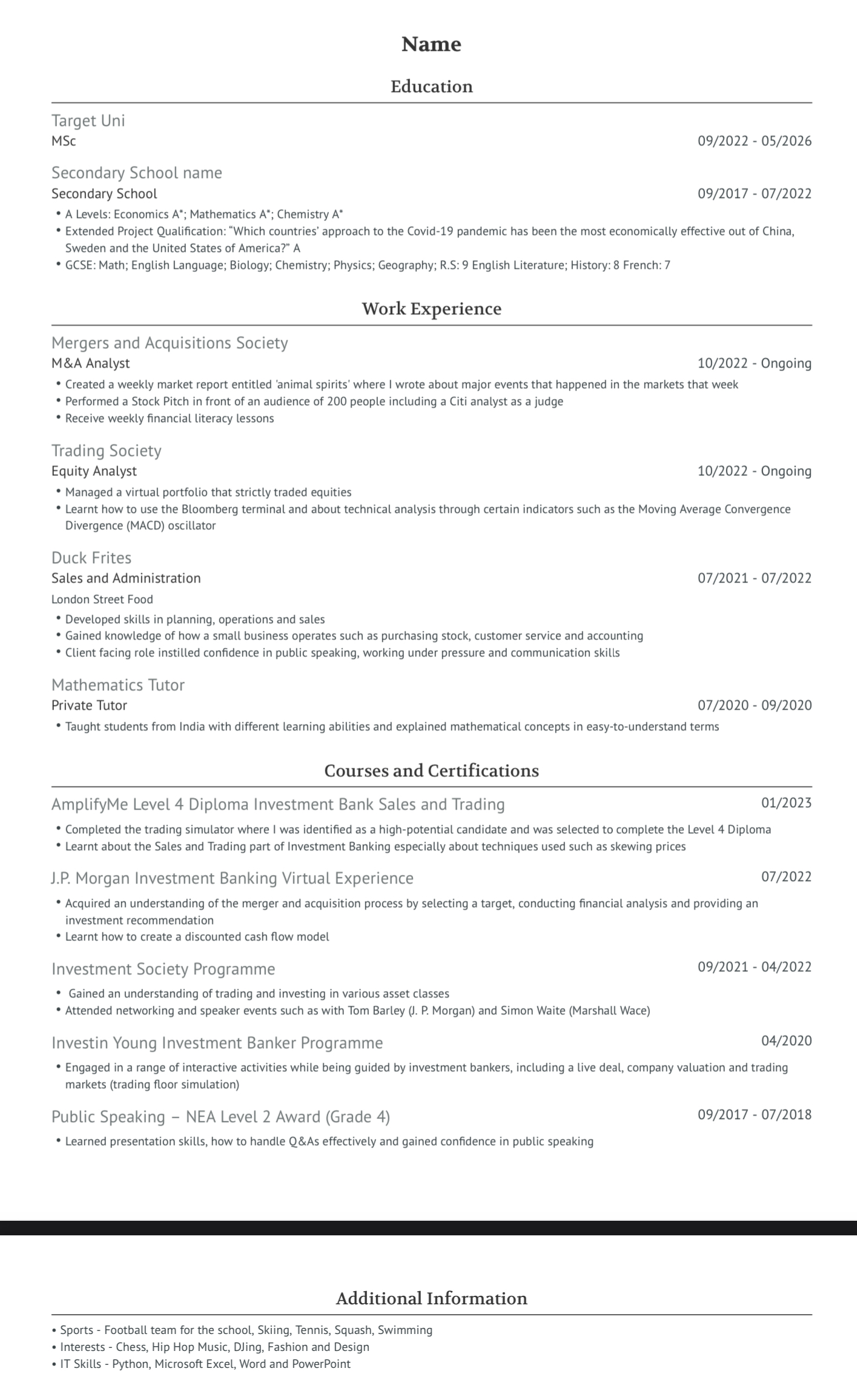 Name

Education

Target Uni
MSc 09/2022 - 05/2026

Secondary School name
Secondary School 09/2017 - 07/2022

• A Levels: Economics A*; Mathematics A*; Chemistry A*
• Extended Project Qualification: “Which countries' approach to the Covid-19 pandemic has been the most economically effective out of China, Sweden and the United States of America?” A
• GCSE: Math; English Language; Biology; Chemistry; Physics; Geography; R.S: 9 English Literature; History: 8 French: 7

Work Experience

Mergers and Acquisitions Society
M&A Analyst 10/2022 - Ongoing

• Created a weekly market report entitled 'animal spirits' where I wrote about major events that happened in the markets that week
• Performed a Stock Pitch in front of an audience of 200 people including a Citi analyst as a judge
• Receive weekly financial literacy lessons

Trading Society
Equity Analyst 10/2022 - Ongoing

• Managed a virtual portfolio that strictly traded equities
• Learnt how to use the Bloomberg terminal and about technical analysis through certain indicators such as the Moving Average Convergence Divergence (MACD) oscillator

Duck Frites
Sales and Administration 07/2021 - 07/2022
London Street Food

• Developed skills in planning, operations and sales
• Gained knowledge of how a small business operates such as purchasing stock, customer service and accounting
• Client facing role instilled confidence in public speaking, working under pressure and communication skills

Mathematics Tutor
Private Tutor 07/2020 - 09/2020

• Taught students from India with different learning abilities and explained mathematical concepts in easy-to-understand terms

Courses and Certifications

AmplifyMe Level 4 Diploma Investment Bank Sales and Trading 01/2023

• Completed the trading simulator where I was identified as a high-potential candidate and was selected to complete the Level 4 Diploma
• Learnt about the Sales and Trading part of Investment Banking especially about techniques used such as skewing prices

J.P. Morgan Investment Banking Virtual Experience 07/2022

• Acquired an understanding of the merger and acquisition process by selecting a target, conducting financial analysis and providing an investment recommendation
• Learnt how to create a discounted cash flow model

Investment Society Programme 09/2021 - 04/2022

• Gained an understanding of trading and investing in various asset classes
• Attended networking and speaker events such as with Tom Barley (J. P. Morgan) and Simon Waite (Marshall Wace)

Investin Young Investment Banker Programme 04/2020

• Engaged in a range of interactive activities while being guided by investment bankers, including a live deal, company valuation and trading markets (trading floor simulation)

Public Speaking – NEA Level 2 Award (Grade 4) 09/2017 - 07/2018

• Learned presentation skills, how to handle Q&As effectively and gained confidence in public speaking

Additional Information

• Sports - Football team for the school, Skiing, Tennis, Squash, Swimming
• Interests - Chess, Hip Hop Music, DJing, Fashion and Design
• IT Skills - Python, Microsoft Excel, Word and PowerPoint